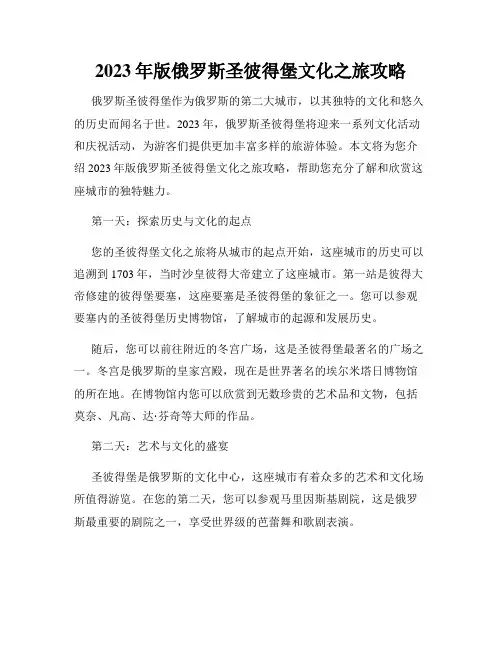 2023年版俄罗斯圣彼得堡文化之旅攻略

俄罗斯圣彼得堡作为俄罗斯的第二大城市，以其独特的文化和悠久的历史而闻名于世。2023年，俄罗斯圣彼得堡将迎来一系列文化活动和庆祝活动，为游客们提供更加丰富多样的旅游体验。本文将为您介绍2023年版俄罗斯圣彼得堡文化之旅攻略，帮助您充分了解和欣赏这座城市的独特魅力。

第一天：探索历史与文化的起点

您的圣彼得堡文化之旅将从城市的起点开始，这座城市的历史可以追溯到1703年，当时沙皇彼得大帝建立了这座城市。第一站是彼得大帝修建的彼得堡要塞，这座要塞是圣彼得堡的象征之一。您可以参观要塞内的圣彼得堡历史博物馆，了解城市的起源和发展历史。

随后，您可以前往附近的冬宫广场，这是圣彼得堡最著名的广场之一。冬宫是俄罗斯的皇家宫殿，现在是世界著名的埃尔米塔日博物馆的所在地。在博物馆内您可以欣赏到无数珍贵的艺术品和文物，包括莫奈、凡高、达·芬奇等大师的作品。

第二天：艺术与文化的盛宴

圣彼得堡是俄罗斯的文化中心，这座城市有着众多的艺术和文化场所值得游览。在您的第二天，您可以参观马里因斯基剧院，这是俄罗斯最重要的剧院之一，享受世界级的芭蕾舞和歌剧表演。